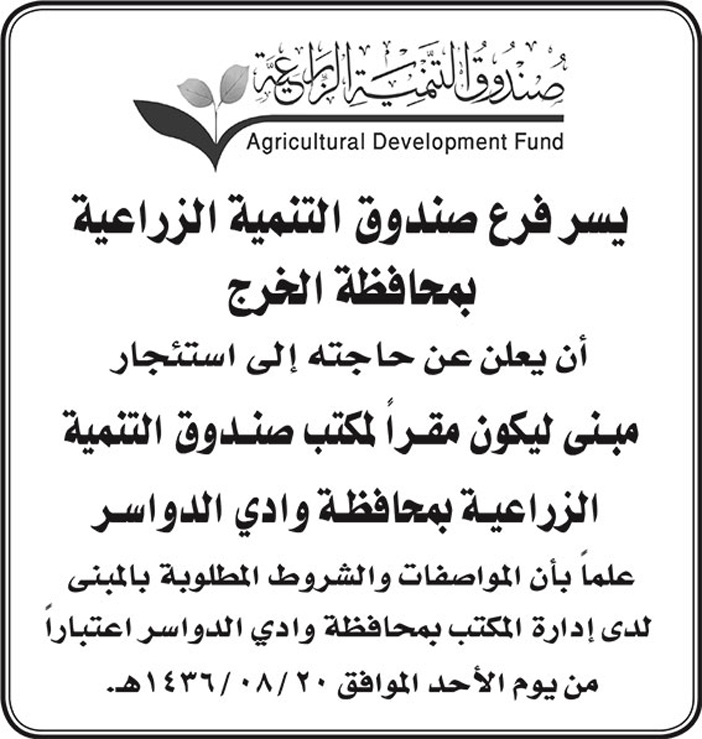 صندوق التنمية الزراعية
Agricultural Development Fund

يسر فرع صندوق التنمية الزراعية بمحافظة الخرج

أن يعلن عن حاجته إلى استئجار

مبنى ليكون مقراً لمكتب صندوق التنمية الزراعية بمحافظة وادي الدواسر

علماً بأن المواصفات والشروط المطلوبة بالمبنى لدى إدارة المكتب بمحافظة وادي الدواسر اعتباراً من يوم الأحد الموافق ٢٠ / ٠٨ / ١٤٣٦هـ.